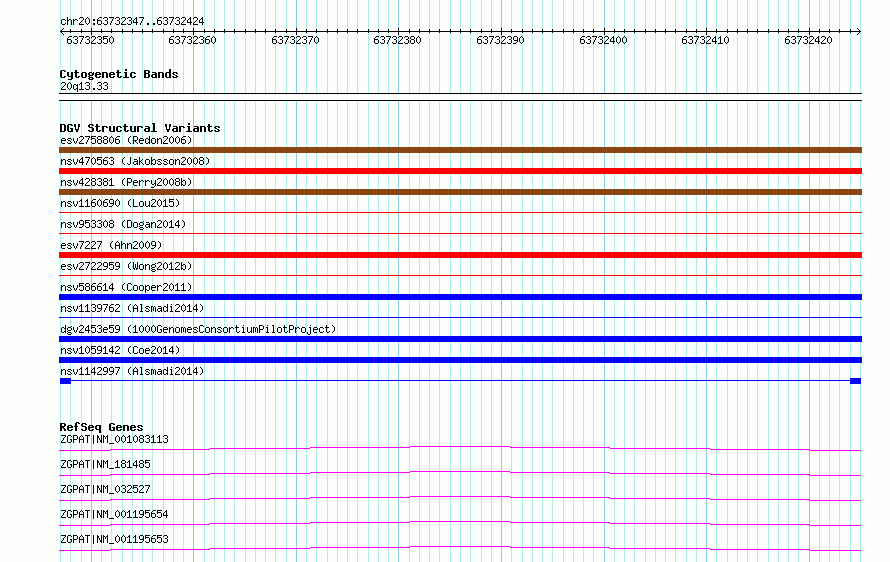 chr20:63732347..63732424

63732350 63732360 63732370 63732380 63732390 63732400 63732410 63732420

Cytogenetic Bands
20q13.33

DGV Structural Variants
esv2758806 (Redon2006)
nsv470563 (Jakobsson2008)
nsv428381 (Perry2008b)
nsv1160690 (Lou2015)
nsv953308 (Dogan2014)
esv7227 (Ahn2009)
esv2722959 (Wong2012b)
nsv586614 (Cooper2011)
nsv1139762 (Alsmadi2014)
dgv2453e59 (1000GenomesConsortiumPilotProject)
nsv1059142 (Coe2014)
nsv1142997 (Alsmadi2014)

RefSeq Genes
ZGPAT|NM_001083113
ZGPAT|NM_181485
ZGPAT|NM_032527
ZGPAT|NM_001195654
ZGPAT|NM_001195653